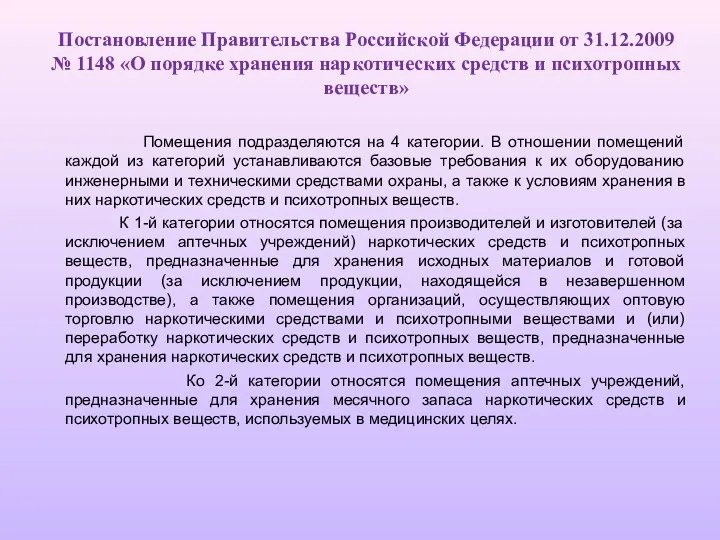 Постановление Правительства Российской Федерации от 31.12.2009 № 1148 «О порядке хранения наркотических средств и психотропных веществ»

Помещения подразделяются на 4 категории. В отношении помещений каждой из категорий устанавливаются базовые требования к их оборудованию инженерными и техническими средствами охраны, а также к условиям хранения в них наркотических средств и психотропных веществ.

К 1-й категории относятся помещения производителей и изготовителей (за исключением аптечных учреждений) наркотических средств и психотропных веществ, предназначенные для хранения исходных материалов и готовой продукции (за исключением продукции, находящейся в незавершенном производстве), а также помещения организаций, осуществляющих оптовую торговлю наркотическими средствами и психотропными веществами и (или) переработку наркотических средств и психотропных веществ, предназначенные для хранения наркотических средств и психотропных веществ.

Ко 2-й категории относятся помещения аптечных учреждений, предназначенные для хранения месячного запаса наркотических средств и психотропных веществ, используемых в медицинских целях.